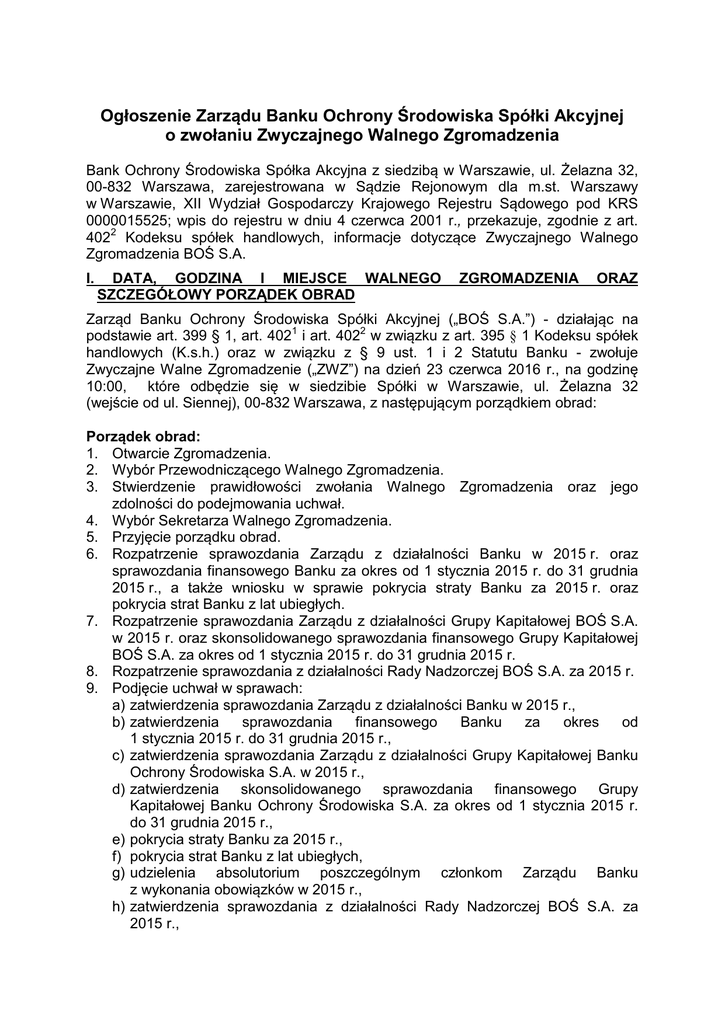 Ogłoszenie Zarządu Banku Ochrony Środowiska Spółki Akcyjnej o zwołaniu Zwyczajnego Walnego Zgromadzenia

Bank Ochrony Środowiska Spółka Akcyjna z siedzibą w Warszawie, ul. Żelazna 32, 00-832 Warszawa, zarejestrowana w Sądzie Rejonowym dla m.st. Warszawy w Warszawie, XII Wydział Gospodarczy Krajowego Rejestru Sądowego pod KRS 0000015525; wpis do rejestru w dniu 4 czerwca 2001 r., przekazuje, zgodnie z art. $402^2$ Kodeksu spółek handlowych, informacje dotyczące Zwyczajnego Walnego Zgromadzenia BOŚ S.A.

I. DATA, GODZINA I MIEJSCE WALNEGO ZGROMADZENIA ORAZ SZCZEGÓŁOWY PORZĄDEK OBRAD

Zarząd Banku Ochrony Środowiska Spółki Akcyjnej („BOŚ S.A.") - działając na podstawie art. 399 § 1, art. $402^1$ i art. $402^2$ w związku z art. 395 § 1 Kodeksu spółek handlowych (K.s.h.) oraz w związku z § 9 ust. 1 i 2 Statutu Banku - zwołuje Zwyczajne Walne Zgromadzenie („ZWZ") na dzień 23 czerwca 2016 r., na godzinę 10:00, które odbędzie się w siedzibie Spółki w Warszawie, ul. Żelazna 32 (wejście od ul. Siennej), 00-832 Warszawa, z następującym porządkiem obrad:

Porządek obrad:
1. Otwarcie Zgromadzenia.
2. Wybór Przewodniczącego Walnego Zgromadzenia.
3. Stwierdzenie prawidłowości zwołania Walnego Zgromadzenia oraz jego zdolności do podejmowania uchwał.
4. Wybór Sekretarza Walnego Zgromadzenia.
5. Przyjęcie porządku obrad.
6. Rozpatrzenie sprawozdania Zarządu z działalności Banku w 2015 r. oraz sprawozdania finansowego Banku za okres od 1 stycznia 2015 r. do 31 grudnia 2015 r., a także wniosku w sprawie pokrycia straty Banku za 2015 r. oraz pokrycia strat Banku z lat ubiegłych.
7. Rozpatrzenie sprawozdania Zarządu z działalności Grupy Kapitałowej BOŚ S.A. w 2015 r. oraz skonsolidowanego sprawozdania finansowego Grupy Kapitałowej BOŚ S.A. za okres od 1 stycznia 2015 r. do 31 grudnia 2015 r.
8. Rozpatrzenie sprawozdania z działalności Rady Nadzorczej BOŚ S.A. za 2015 r.
9. Podjęcie uchwał w sprawach:
a) zatwierdzenia sprawozdania Zarządu z działalności Banku w 2015 r.,
b) zatwierdzenia sprawozdania finansowego Banku za okres od 1 stycznia 2015 r. do 31 grudnia 2015 r.,
c) zatwierdzenia sprawozdania Zarządu z działalności Grupy Kapitałowej Banku Ochrony Środowiska S.A. w 2015 r.,
d) zatwierdzenia skonsolidowanego sprawozdania finansowego Grupy Kapitałowej Banku Ochrony Środowiska S.A. za okres od 1 stycznia 2015 r. do 31 grudnia 2015 r.,
e) pokrycia straty Banku za 2015 r.,
f) pokrycia strat Banku z lat ubiegłych,
g) udzielenia absolutorium poszczególnym członkom Zarządu Banku z wykonania obowiązków w 2015 r.,
h) zatwierdzenia sprawozdania z działalności Rady Nadzorczej BOŚ S.A. za 2015 r.,